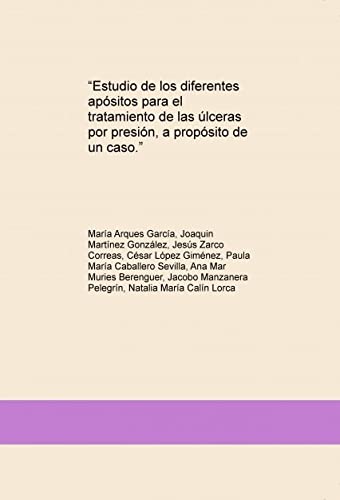 “Estudio de los diferentes apósitos para el tratamiento de las úlceras por presión, a propósito de un caso.”

María Arques García, Joaquin Martinez González, Jesús Zarco Correas, César López Giménez, Paula María Caballero Sevilla, Ana Mar Muries Berenguer, Jacobo Manzanera Pelegrín, Natalia María Calín Lorca